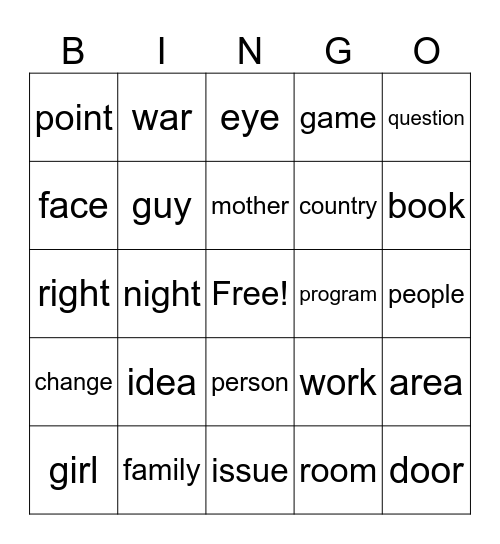 | B | I | N | G | O |
|---|---|---|---|---|
| point | war | eye | game | question |
| face | guy | mother | country | book |
| right | night | Free! | program | people |
| change | idea | person | work | area |
| girl | family | issue | room | door |